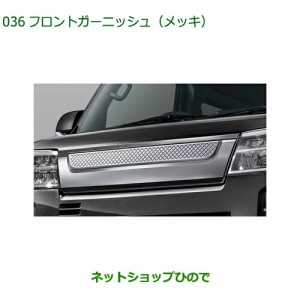 036 フロントガーニッシュ（メッキ）

ネットショップひので